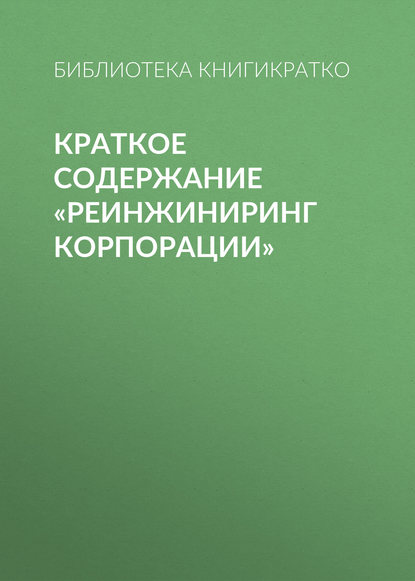 БИБЛИОТЕКА КНИГИКРАТКО

КРАТКОЕ СОДЕРЖАНИЕ «РЕИНЖИНИРИНГ КОРПОРАЦИИ»